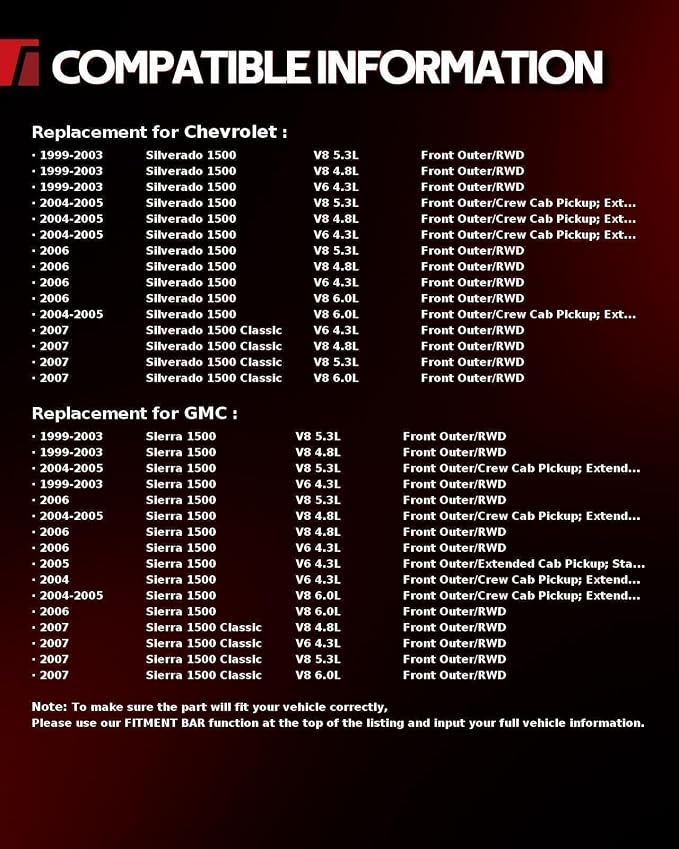 COMPATIBLE INFORMATION

Replacement for Chevrolet :

| | | | |
|---|---|---|---|
| · 1999-2003 | Silverado 1500 | V8 5.3L | Front Outer/RWD |
| · 1999-2003 | Silverado 1500 | V8 4.8L | Front Outer/RWD |
| · 1999-2003 | Silverado 1500 | V6 4.3L | Front Outer/RWD |
| · 2004-2005 | Silverado 1500 | V8 5.3L | Front Outer/Crew Cab Pickup; Ext... |
| · 2004-2005 | Silverado 1500 | V8 4.8L | Front Outer/Crew Cab Pickup; Ext... |
| · 2004-2005 | Silverado 1500 | V6 4.3L | Front Outer/Crew Cab Pickup; Ext... |
| · 2006 | Silverado 1500 | V8 5.3L | Front Outer/RWD |
| · 2006 | Silverado 1500 | V8 4.8L | Front Outer/RWD |
| · 2006 | Silverado 1500 | V6 4.3L | Front Outer/RWD |
| · 2006 | Silverado 1500 | V8 6.0L | Front Outer/RWD |
| · 2004-2005 | Silverado 1500 | V8 6.0L | Front Outer/Crew Cab Pickup; Ext... |
| · 2007 | Silverado 1500 Classic | V6 4.3L | Front Outer/RWD |
| · 2007 | Silverado 1500 Classic | V8 4.8L | Front Outer/RWD |
| · 2007 | Silverado 1500 Classic | V8 5.3L | Front Outer/RWD |
| · 2007 | Silverado 1500 Classic | V8 6.0L | Front Outer/RWD |

Replacement for GMC :

| | | | |
|---|---|---|---|
| · 1999-2003 | Sierra 1500 | V8 5.3L | Front Outer/RWD |
| · 1999-2003 | Sierra 1500 | V8 4.8L | Front Outer/RWD |
| · 2004-2005 | Sierra 1500 | V8 5.3L | Front Outer/Crew Cab Pickup; Extend... |
| · 1999-2003 | Sierra 1500 | V6 4.3L | Front Outer/RWD |
| · 2006 | Sierra 1500 | V8 5.3L | Front Outer/RWD |
| · 2004-2005 | Sierra 1500 | V8 4.8L | Front Outer/Crew Cab Pickup; Extend... |
| · 2006 | Sierra 1500 | V8 4.8L | Front Outer/RWD |
| · 2006 | Sierra 1500 | V6 4.3L | Front Outer/RWD |
| · 2005 | Sierra 1500 | V6 4.3L | Front Outer/Extended Cab Pickup; Sta... |
| · 2004 | Sierra 1500 | V6 4.3L | Front Outer/Crew Cab Pickup; Extend... |
| · 2004-2005 | Sierra 1500 | V8 6.0L | Front Outer/Crew Cab Pickup; Extend... |
| · 2006 | Sierra 1500 | V8 6.0L | Front Outer/RWD |
| · 2007 | Sierra 1500 Classic | V8 4.8L | Front Outer/RWD |
| · 2007 | Sierra 1500 Classic | V6 4.3L | Front Outer/RWD |
| · 2007 | Sierra 1500 Classic | V8 5.3L | Front Outer/RWD |
| · 2007 | Sierra 1500 Classic | V8 6.0L | Front Outer/RWD |

Note: To make sure the part will fit your vehicle correctly,
Please use our FITMENT BAR function at the top of the listing and input your full vehicle information.